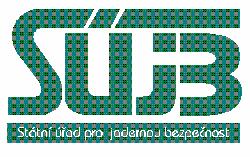 SÚJB

Státní úřad pro jadernou bezpečnost